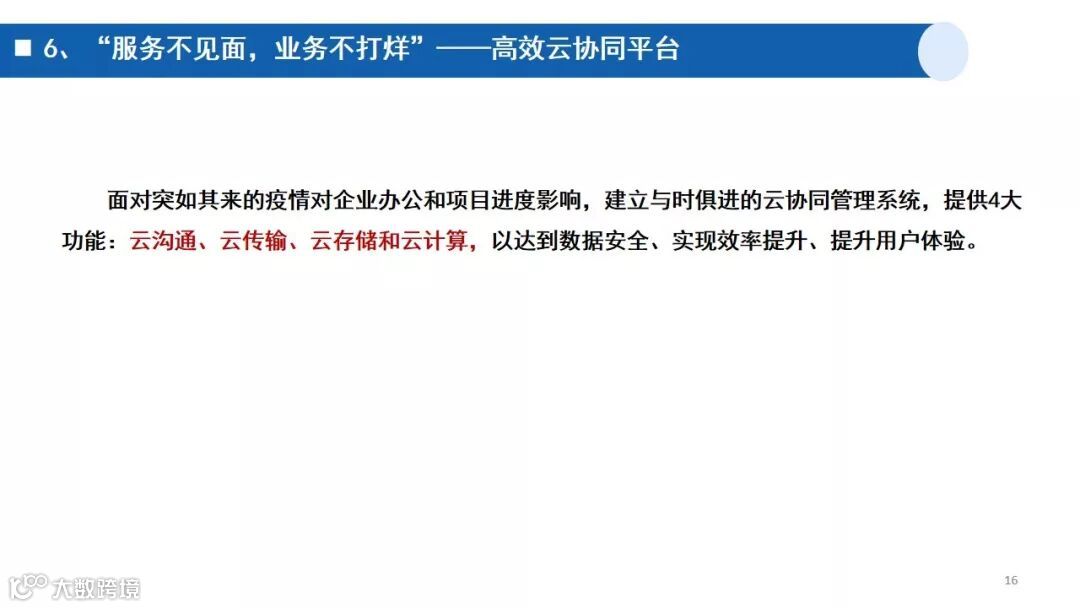 ■ 6、“服务不见面，业务不打烊”——高效云协同平台

面对突如其来的疫情对企业办公和项目进度影响，建立与时俱进的云协同管理系统，提供4大功能：云沟通、云传输、云存储和云计算，以达到数据安全、实现效率提升、提升用户体验。

16

大数跨境